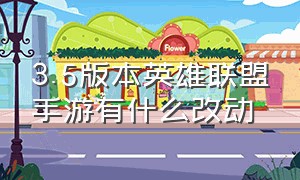 Flower

3.5版本英雄联盟手游有什么改动